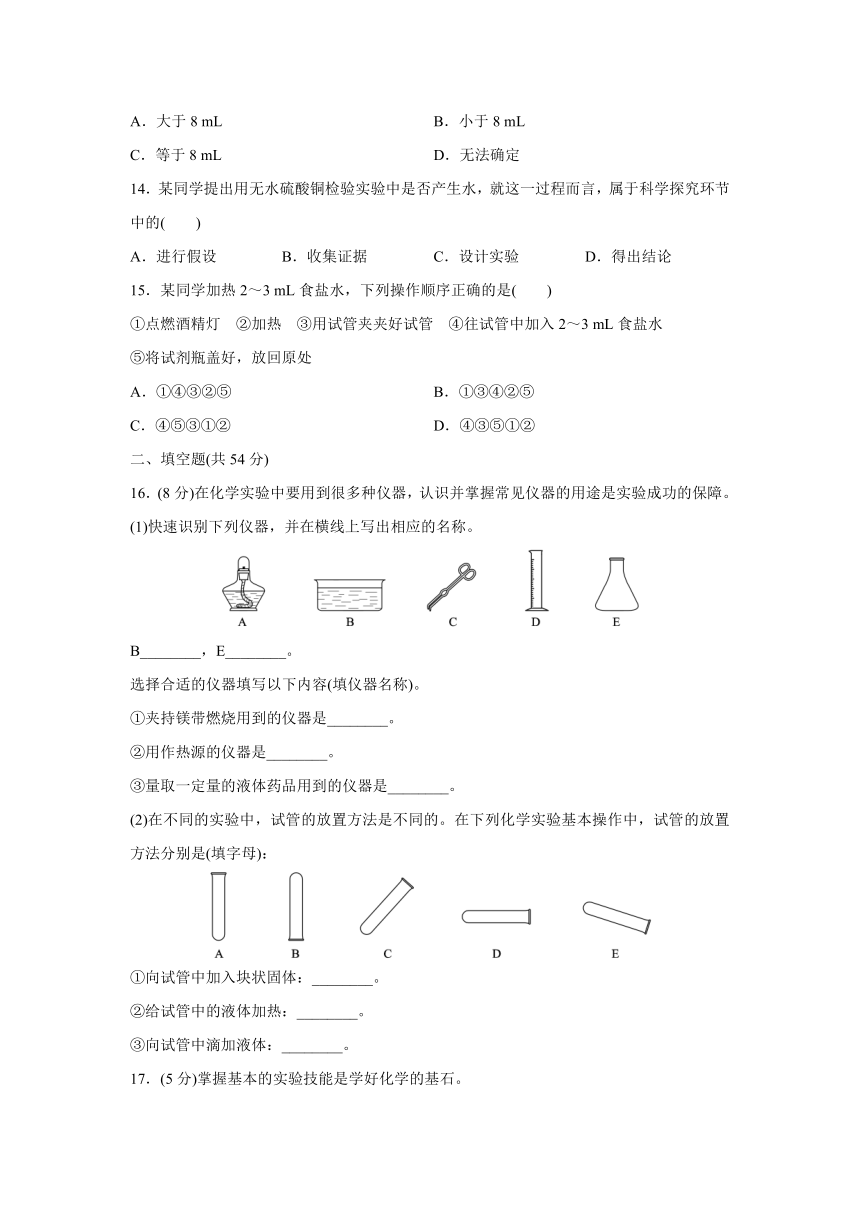 A．大于 8 mL　　B．小于 8 mL

C．等于 8 mL　　D．无法确定

14．某同学提出用无水硫酸铜检验实验中是否产生水，就这一过程而言，属于科学探究环节中的(　　)

A．进行假设　　B．收集证据　　C．设计实验　　D．得出结论

15．某同学加热 2～3 mL 食盐水，下列操作顺序正确的是(　　)

①点燃酒精灯　②加热　③用试管夹夹好试管　④往试管中加入 2～3 mL 食盐水　⑤将试剂瓶盖好，放回原处

A．①④③②⑤　　B．①③④②⑤

C．④⑤③①②　　D．④③⑤①②

二、填空题(共 54 分)

16．(8 分)在化学实验中要用到很多种仪器，认识并掌握常见仪器的用途是实验成功的保障。

(1)快速识别下列仪器，并在横线上写出相应的名称。

A　B　C　D　E

B________，E________。

选择合适的仪器填写以下内容(填仪器名称)。

①夹持镁带燃烧用到的仪器是________。

②用作热源的仪器是________。

③量取一定量的液体药品用到的仪器是________。

(2)在不同的实验中，试管的放置方法是不同的。在下列化学实验基本操作中，试管的放置方法分别是(填字母)：

A　B　C　D　E

①向试管中加入块状固体：________。

②给试管中的液体加热：________。

③向试管中滴加液体：________。

17．(5 分)掌握基本的实验技能是学好化学的基石。